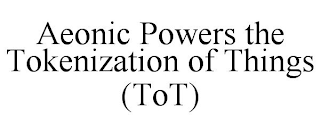 Aeonic Powers the Tokenization of Things (ToT)